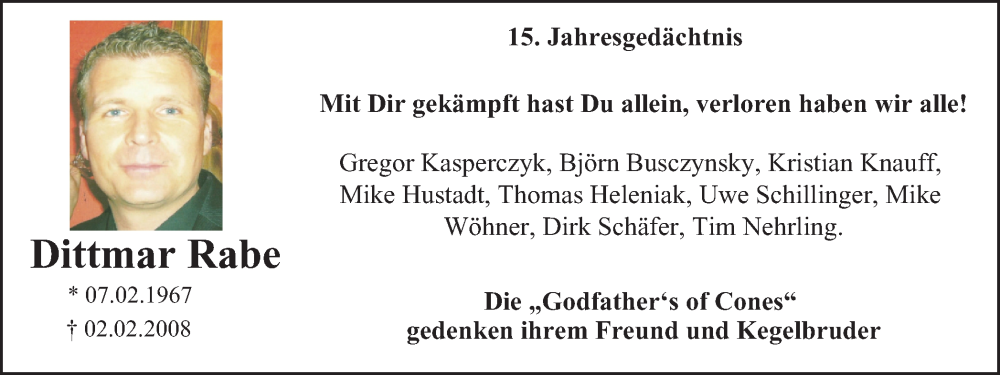 Dittmar Rabe

* 07.02.1967

† 02.02.2008

15. Jahresgedächtnis

Mit Dir gekämpft hast Du allein, verloren haben wir alle!

Gregor Kasperczyk, Björn Busczynsky, Kristian Knauff, Mike Hustadt, Thomas Heleniak, Uwe Schillinger, Mike Wöhner, Dirk Schäfer, Tim Nehrling.

Die „Godfather‘s of Cones“ gedenken ihrem Freund und Kegelbruder